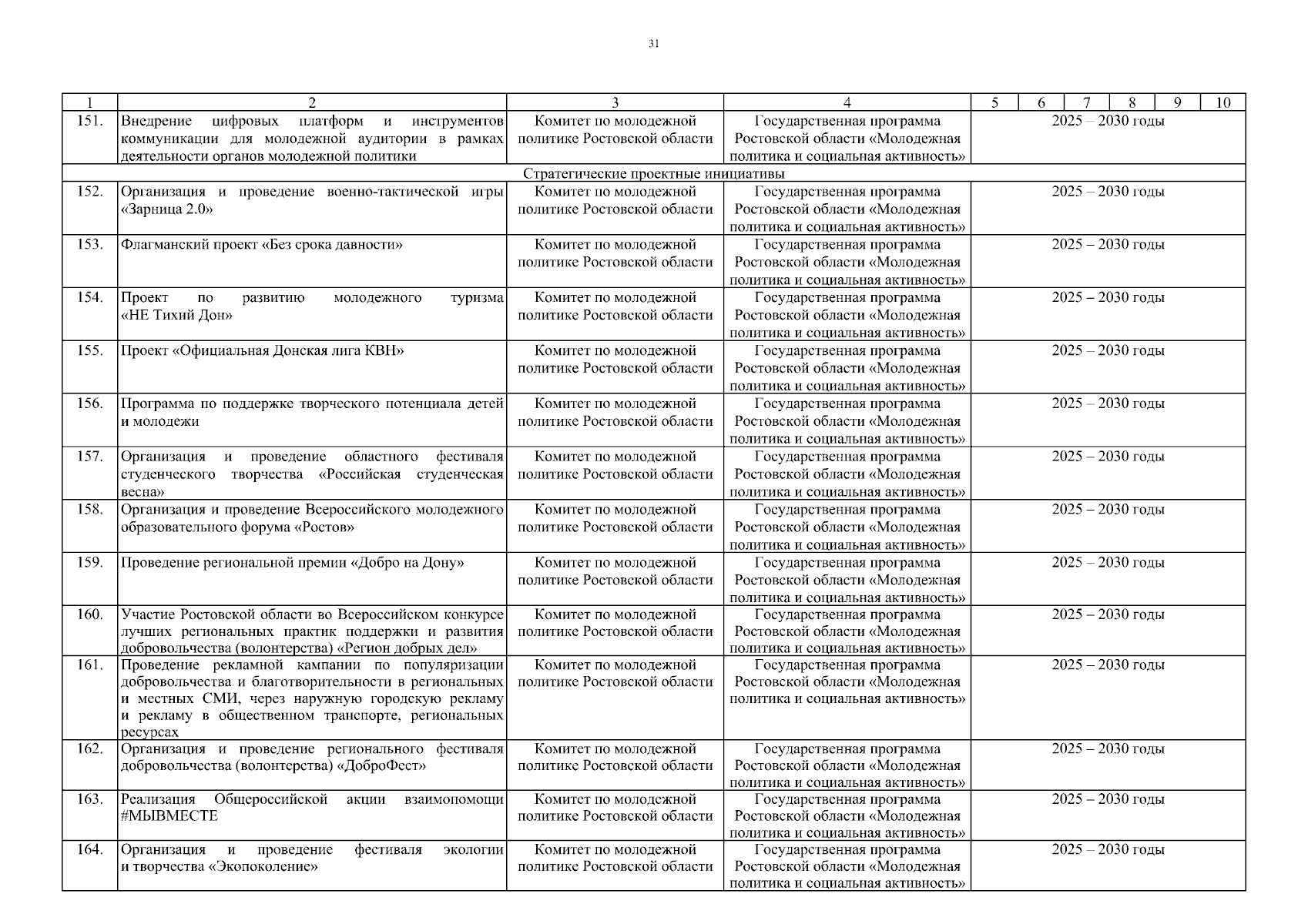 31

| 1 | 2 | 3 | 4 | 5 | 6 | 7 | 8 | 9 | 10 |
|---|---|---|---|---|---|---|---|---|---|
| 151. | Внедрение цифровых платформ и инструментов коммуникации для молодежной аудитории в рамках деятельности органов молодежной политики | Комитет по молодежной политике Ростовской области | Государственная программа Ростовской области «Молодежная политика и социальная активность» | 2025 – 2030 годы | | | | | |
| Стратегические проектные инициативы | | | | | | | | | |
| 152. | Организация и проведение военно-тактической игры «Зарница 2.0» | Комитет по молодежной политике Ростовской области | Государственная программа Ростовской области «Молодежная политика и социальная активность» | 2025 – 2030 годы | | | | | |
| 153. | Флагманский проект «Без срока давности» | Комитет по молодежной политике Ростовской области | Государственная программа Ростовской области «Молодежная политика и социальная активность» | 2025 – 2030 годы | | | | | |
| 154. | Проект по развитию молодежного туризма «НЕ Тихий Дон» | Комитет по молодежной политике Ростовской области | Государственная программа Ростовской области «Молодежная политика и социальная активность» | 2025 – 2030 годы | | | | | |
| 155. | Проект «Официальная Донская лига КВН» | Комитет по молодежной политике Ростовской области | Государственная программа Ростовской области «Молодежная политика и социальная активность» | 2025 – 2030 годы | | | | | |
| 156. | Программа по поддержке творческого потенциала детей и молодежи | Комитет по молодежной политике Ростовской области | Государственная программа Ростовской области «Молодежная политика и социальная активность» | 2025 – 2030 годы | | | | | |
| 157. | Организация и проведение областного фестиваля студенческого творчества «Российская студенческая весна» | Комитет по молодежной политике Ростовской области | Государственная программа Ростовской области «Молодежная политика и социальная активность» | 2025 – 2030 годы | | | | | |
| 158. | Организация и проведение Всероссийского молодежного образовательного форума «Ростов» | Комитет по молодежной политике Ростовской области | Государственная программа Ростовской области «Молодежная политика и социальная активность» | 2025 – 2030 годы | | | | | |
| 159. | Проведение региональной премии «Добро на Дону» | Комитет по молодежной политике Ростовской области | Государственная программа Ростовской области «Молодежная политика и социальная активность» | 2025 – 2030 годы | | | | | |
| 160. | Участие Ростовской области во Всероссийском конкурсе лучших региональных практик поддержки и развития добровольчества (волонтерства) «Регион добрых дел» | Комитет по молодежной политике Ростовской области | Государственная программа Ростовской области «Молодежная политика и социальная активность» | 2025 – 2030 годы | | | | | |
| 161. | Проведение рекламной кампании по популяризации добровольчества и благотворительности в региональных и местных СМИ, через наружную городскую рекламу и рекламу в общественном транспорте, региональных ресурсах | Комитет по молодежной политике Ростовской области | Государственная программа Ростовской области «Молодежная политика и социальная активность» | 2025 – 2030 годы | | | | | |
| 162. | Организация и проведение регионального фестиваля добровольчества (волонтерства) «ДоброФест» | Комитет по молодежной политике Ростовской области | Государственная программа Ростовской области «Молодежная политика и социальная активность» | 2025 – 2030 годы | | | | | |
| 163. | Реализация Общероссийской акции взаимопомощи #МЫВМЕСТЕ | Комитет по молодежной политике Ростовской области | Государственная программа Ростовской области «Молодежная политика и социальная активность» | 2025 – 2030 годы | | | | | |
| 164. | Организация и проведение фестиваля экологии и творчества «Экопоколение» | Комитет по молодежной политике Ростовской области | Государственная программа Ростовской области «Молодежная политика и социальная активность» | 2025 – 2030 годы | | | | | |